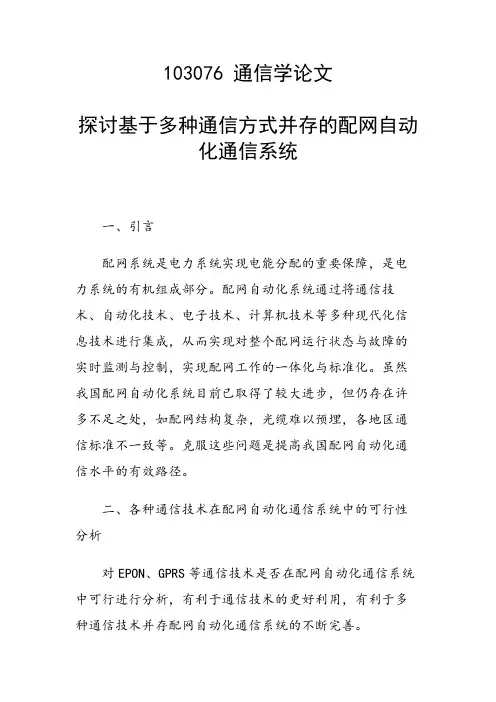 103076 通信学论文

探讨基于多种通信方式并存的配网自动化通信系统

一、引言

配网系统是电力系统实现电能分配的重要保障，是电力系统的有机组成部分。配网自动化系统通过将通信技术、自动化技术、电子技术、计算机技术等多种现代化信息技术进行集成，从而实现对整个配网运行状态与故障的实时监测与控制，实现配网工作的一体化与标准化。虽然我国配网自动化系统目前已取得了较大进步，但仍存在许多不足之处，如配网结构复杂，光缆难以预埋，各地区通信标准不一致等。克服这些问题是提高我国配网自动化通信水平的有效路径。

二、各种通信技术在配网自动化通信系统中的可行性分析

对 EPON、GPRS 等通信技术是否在配网自动化通信系统中可行进行分析，有利于通信技术的更好利用，有利于多种通信技术并存配网自动化通信系统的不断完善。